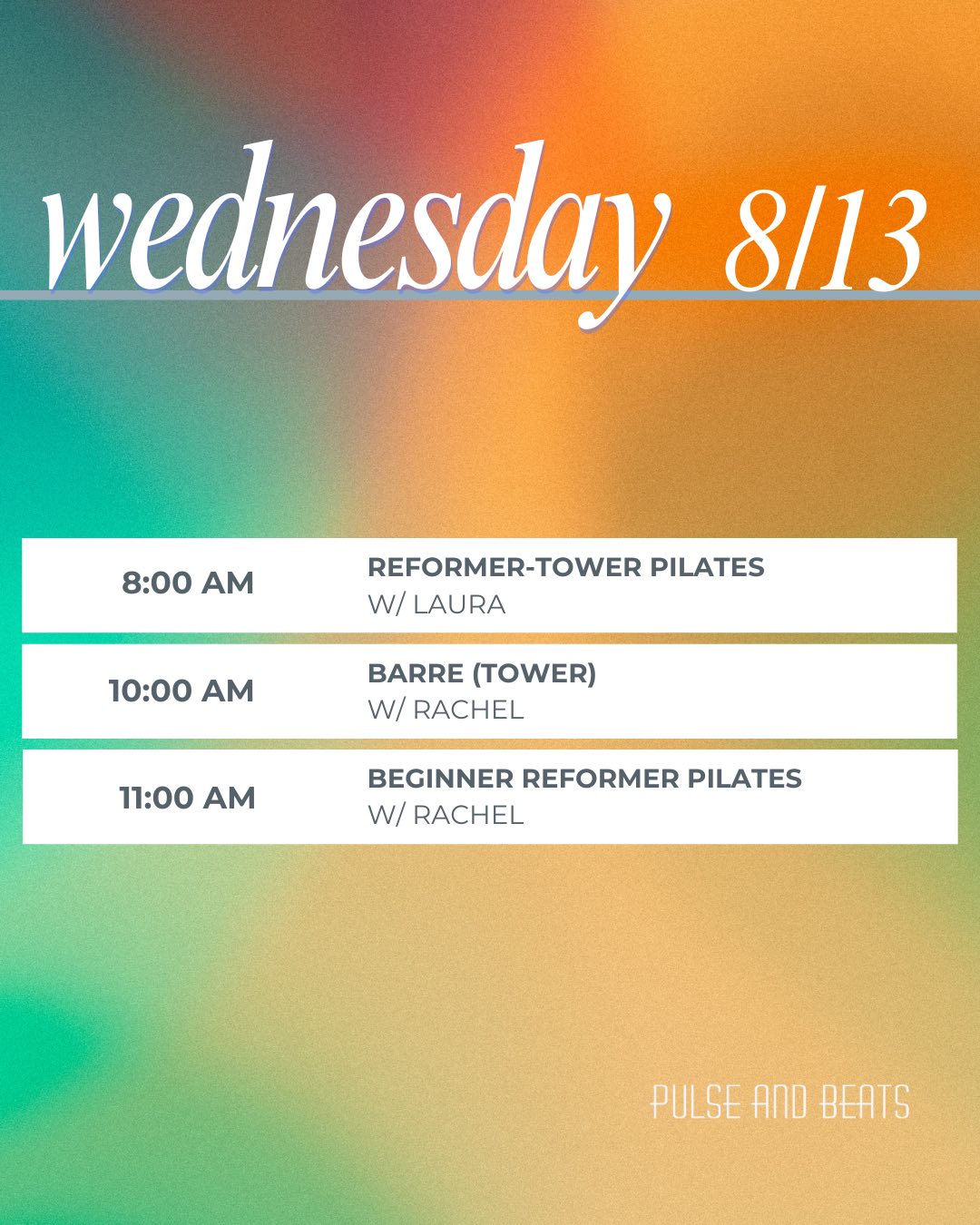 wednesday 8/13

8:00 AM
REFORMER-TOWER PILATES
W/ LAURA

10:00 AM
BARRE (TOWER)
W/ RACHEL

11:00 AM
BEGINNER REFORMER PILATES
W/ RACHEL

PULSE AND BEATS